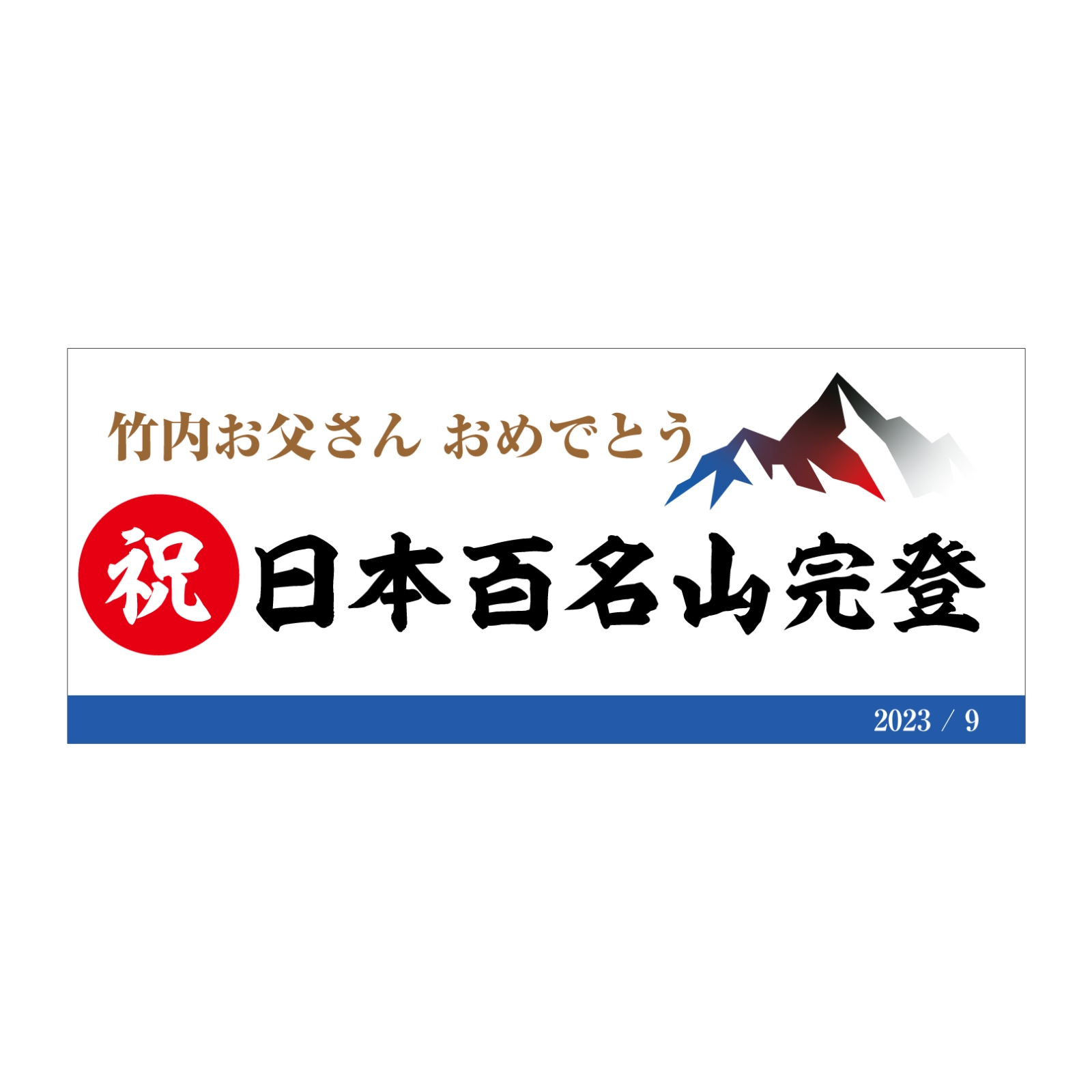 竹内お父さん おめでとう

祝 日本百名山完登

2023 / 9